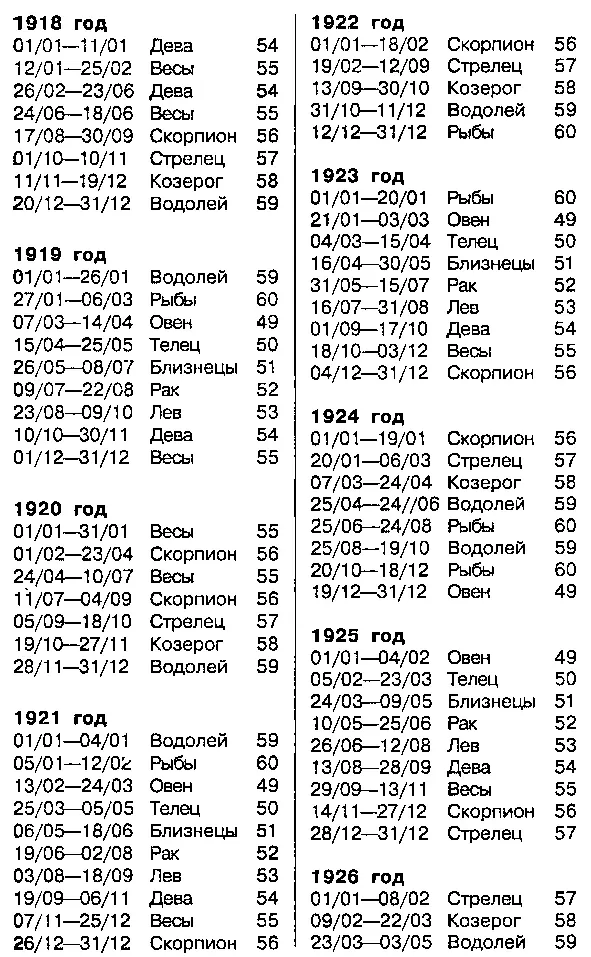 **1918 год**

| | | |
|---|---|---|
| 01/01—11/01 | Дева | 54 |
| 12/01—25/02 | Весы | 55 |
| 26/02—23/06 | Дева | 54 |
| 24/06—18/06 | Весы | 55 |
| 17/08—30/09 | Скорпион | 56 |
| 01/10—10/11 | Стрелец | 57 |
| 11/11—19/12 | Козерог | 58 |
| 20/12—31/12 | Водолей | 59 |

**1919 год**

| | | |
|---|---|---|
| 01/01—26/01 | Водолей | 59 |
| 27/01—06/03 | Рыбы | 60 |
| 07/03—14/04 | Овен | 49 |
| 15/04—25/05 | Телец | 50 |
| 26/05—08/07 | Близнецы | 51 |
| 09/07—22/08 | Рак | 52 |
| 23/08—09/10 | Лев | 53 |
| 10/10—30/11 | Дева | 54 |
| 01/12—31/12 | Весы | 55 |

**1920 год**

| | | |
|---|---|---|
| 01/01—31/01 | Весы | 55 |
| 01/02—23/04 | Скорпион | 56 |
| 24/04—10/07 | Весы | 55 |
| 11/07—04/09 | Скорпион | 56 |
| 05/09—18/10 | Стрелец | 57 |
| 19/10—27/11 | Козерог | 58 |
| 28/11—31/12 | Водолей | 59 |

**1921 год**

| | | |
|---|---|---|
| 01/01—04/01 | Водолей | 59 |
| 05/01—12/02 | Рыбы | 60 |
| 13/02—24/03 | Овен | 49 |
| 25/03—05/05 | Телец | 50 |
| 06/05—18/06 | Близнецы | 51 |
| 19/06—02/08 | Рак | 52 |
| 03/08—18/09 | Лев | 53 |
| 19/09—06/11 | Дева | 54 |
| 07/11—25/12 | Весы | 55 |
| 26/12—31/12 | Скорпион | 56 |

**1922 год**

| | | |
|---|---|---|
| 01/01—18/02 | Скорпион | 56 |
| 19/02—12/09 | Стрелец | 57 |
| 13/09—30/10 | Козерог | 58 |
| 31/10—11/12 | Водолей | 59 |
| 12/12—31/12 | Рыбы | 60 |

**1923 год**

| | | |
|---|---|---|
| 01/01—20/01 | Рыбы | 60 |
| 21/01—03/03 | Овен | 49 |
| 04/03—15/04 | Телец | 50 |
| 16/04—30/05 | Близнецы | 51 |
| 31/05—15/07 | Рак | 52 |
| 16/07—31/08 | Лев | 53 |
| 01/09—17/10 | Дева | 54 |
| 18/10—03/12 | Весы | 55 |
| 04/12—31/12 | Скорпион | 56 |

**1924 год**

| | | |
|---|---|---|
| 01/01—19/01 | Скорпион | 56 |
| 20/01—06/03 | Стрелец | 57 |
| 07/03—24/04 | Козерог | 58 |
| 25/04—24//06 | Водолей | 59 |
| 25/06—24/08 | Рыбы | 60 |
| 25/08—19/10 | Водолей | 59 |
| 20/10—18/12 | Рыбы | 60 |
| 19/12—31/12 | Овен | 49 |

**1925 год**

| | | |
|---|---|---|
| 01/01—04/02 | Овен | 49 |
| 05/02—23/03 | Телец | 50 |
| 24/03—09/05 | Близнецы | 51 |
| 10/05—25/06 | Рак | 52 |
| 26/06—12/08 | Лев | 53 |
| 13/08—28/09 | Дева | 54 |
| 29/09—13/11 | Весы | 55 |
| 14/11—27/12 | Скорпион | 56 |
| 28/12—31/12 | Стрелец | 57 |

**1926 год**

| | | |
|---|---|---|
| 01/01—08/02 | Стрелец | 57 |
| 09/02—22/03 | Козерог | 58 |
| 23/03—03/05 | Водолей | 59 |